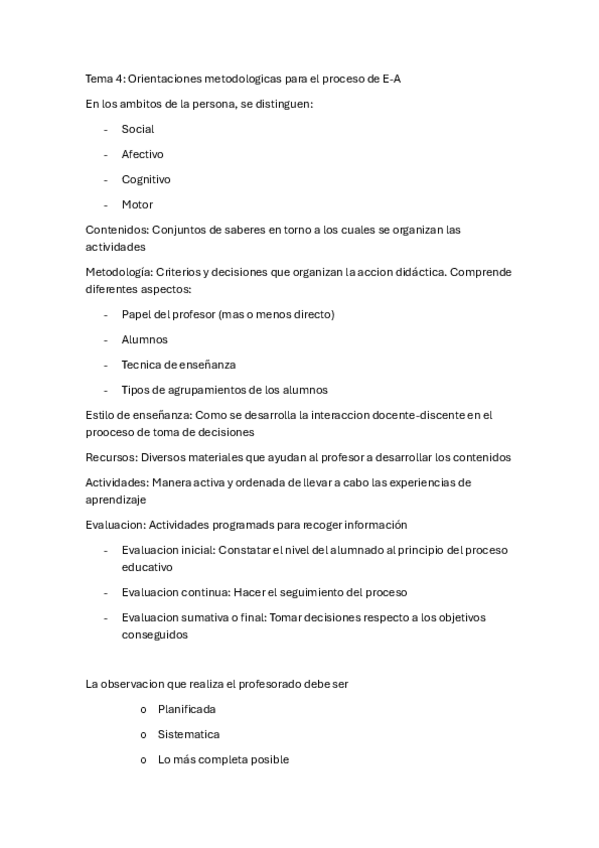 Tema 4: Orientaciones metodologicas para el proceso de E-A

En los ambitos de la persona, se distinguen:

- Social
- Afectivo
- Cognitivo
- Motor

Contenidos: Conjuntos de saberes en torno a los cuales se organizan las actividades

Metodología: Criterios y decisiones que organizan la accion didáctica. Comprende diferentes aspectos:

- Papel del profesor (mas o menos directo)
- Alumnos
- Tecnica de enseñanza
- Tipos de agrupamientos de los alumnos

Estilo de enseñanza: Como se desarrolla la interaccion docente-discente en el prooceso de toma de decisiones

Recursos: Diversos materiales que ayudan al profesor a desarrollar los contenidos

Actividades: Manera activa y ordenada de llevar a cabo las experiencias de aprendizaje

Evaluacion: Actividades programads para recoger información

- Evaluacion inicial: Constatar el nivel del alumnado al principio del proceso educativo
- Evaluacion continua: Hacer el seguimiento del proceso
- Evaluacion sumativa o final: Tomar decisiones respecto a los objetivos conseguidos

La observacion que realiza el profesorado debe ser

o Planificada
o Sistematica
o Lo más completa posible